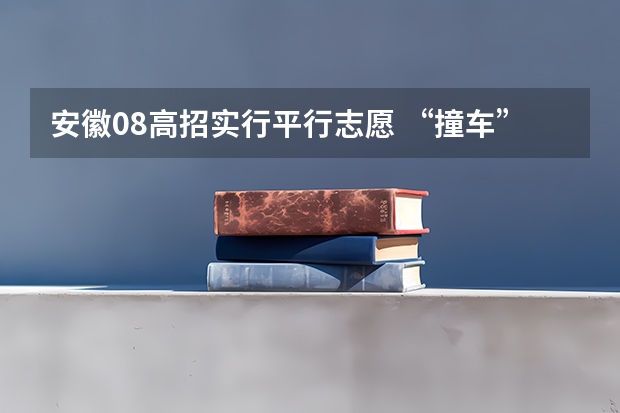 安徽08高招实行平行志愿 “撞车”